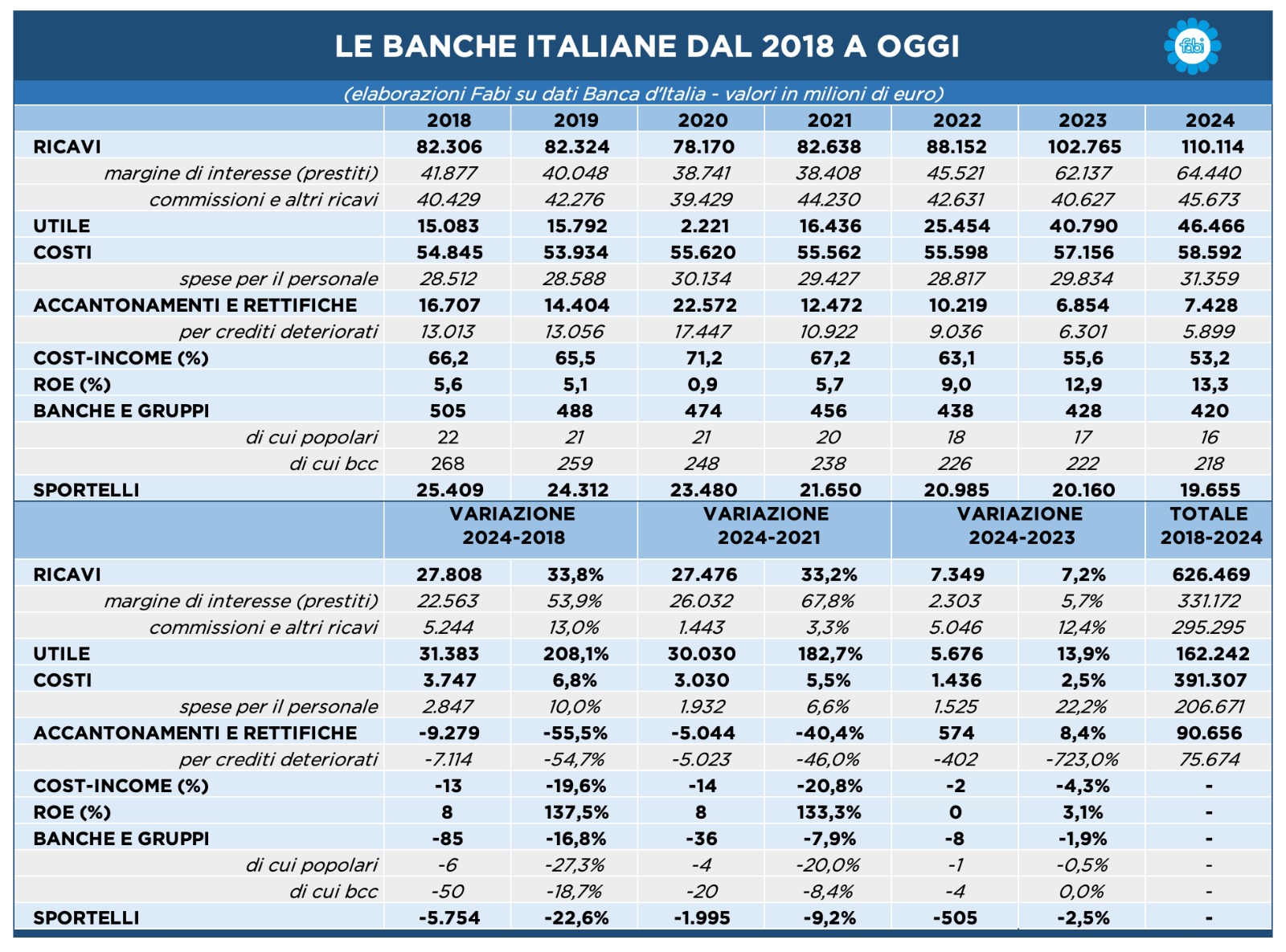 LE BANCHE ITALIANE DAL 2018 A OGGI

fabi

(elaborazioni Fabi su dati Banca d'Italia - valori in milioni di euro)

| | 2018 | 2019 | 2020 | 2021 | 2022 | 2023 | 2024 |
|---|---|---|---|---|---|---|---|
| RICAVI | 82.306 | 82.324 | 78.170 | 82.638 | 88.152 | 102.765 | 110.114 |
| margine di interesse (prestiti) | 41.877 | 40.048 | 38.741 | 38.408 | 45.521 | 62.137 | 64.440 |
| commissioni e altri ricavi | 40.429 | 42.276 | 39.429 | 44.230 | 42.631 | 40.627 | 45.673 |
| UTILE | 15.083 | 15.792 | 2.221 | 16.436 | 25.454 | 40.790 | 46.466 |
| COSTI | 54.845 | 53.934 | 55.620 | 55.562 | 55.598 | 57.156 | 58.592 |
| spese per il personale | 28.512 | 28.588 | 30.134 | 29.427 | 28.817 | 29.834 | 31.359 |
| ACCANTONAMENTI E RETTIFICHE | 16.707 | 14.404 | 22.572 | 12.472 | 10.219 | 6.854 | 7.428 |
| per crediti deteriorati | 13.013 | 13.056 | 17.447 | 10.922 | 9.036 | 6.301 | 5.899 |
| COST-INCOME (%) | 66,2 | 65,5 | 71,2 | 67,2 | 63,1 | 55,6 | 53,2 |
| ROE (%) | 5,6 | 5,1 | 0,9 | 5,7 | 9,0 | 12,9 | 13,3 |
| BANCHE E GRUPPI | 505 | 488 | 474 | 456 | 438 | 428 | 420 |
| di cui popolari | 22 | 21 | 21 | 20 | 18 | 17 | 16 |
| di cui bcc | 268 | 259 | 248 | 238 | 226 | 222 | 218 |
| SPORTELLI | 25.409 | 24.312 | 23.480 | 21.650 | 20.985 | 20.160 | 19.655 |

| | VARIAZIONE 2024-2018 | | VARIAZIONE 2024-2021 | | VARIAZIONE 2024-2023 | | TOTALE 2018-2024 |
|---|---|---|---|---|---|---|---|
| RICAVI | 27.808 | 33,8% | 27.476 | 33,2% | 7.349 | 7,2% | 626.469 |
| margine di interesse (prestiti) | 22.563 | 53,9% | 26.032 | 67,8% | 2.303 | 5,7% | 331.172 |
| commissioni e altri ricavi | 5.244 | 13,0% | 1.443 | 3,3% | 5.046 | 12,4% | 295.295 |
| UTILE | 31.383 | 208,1% | 30.030 | 182,7% | 5.676 | 13,9% | 162.242 |
| COSTI | 3.747 | 6,8% | 3.030 | 5,5% | 1.436 | 2,5% | 391.307 |
| spese per il personale | 2.847 | 10,0% | 1.932 | 6,6% | 1.525 | 22,2% | 206.671 |
| ACCANTONAMENTI E RETTIFICHE | -9.279 | -55,5% | -5.044 | -40,4% | 574 | 8,4% | 90.656 |
| per crediti deteriorati | -7.114 | -54,7% | -5.023 | -46,0% | -402 | -723,0% | 75.674 |
| COST-INCOME (%) | -13 | -19,6% | -14 | -20,8% | -2 | -4,3% | - |
| ROE (%) | 8 | 137,5% | 8 | 133,3% | 0 | 3,1% | - |
| BANCHE E GRUPPI | -85 | -16,8% | -36 | -7,9% | -8 | -1,9% | - |
| di cui popolari | -6 | -27,3% | -4 | -20,0% | -1 | -0,5% | - |
| di cui bcc | -50 | -18,7% | -20 | -8,4% | -4 | 0,0% | - |
| SPORTELLI | -5.754 | -22,6% | -1.995 | -9,2% | -505 | -2,5% | - |